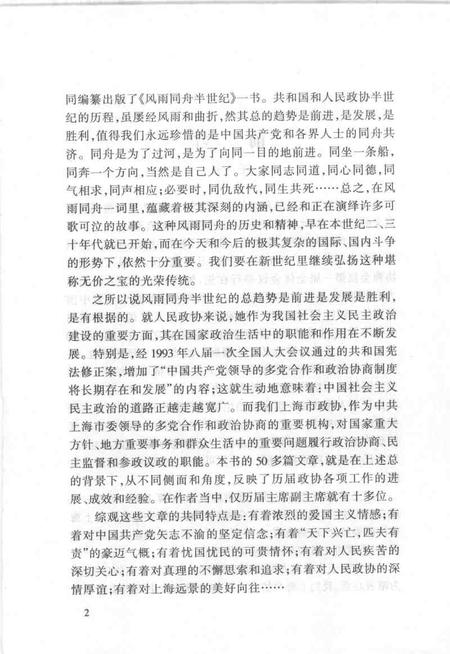 同编纂出版了《风雨同舟半世纪》一书。共和国和人民政协半世纪的历程，虽屡经风雨和曲折，然其总的趋势是前进，是发展，是胜利，值得我们永远珍惜的是中国共产党和各界人士的同舟共济。同舟是为了过河，是为了向同一目的地前进。同坐一条船，同奔一个方向，当然是自己人了。大家同志同道，同心同德，同气相求，同声相应；必要时，同仇敌忾，同生共死……总之，在风雨同舟一词里，蕴藏着极其深刻的内涵，已经和正在演绎许多可歌可泣的故事。这种风雨同舟的历史和精神，早在本世纪二、三十年代就已开始，而在今天和今后的极其复杂的国际、国内斗争的形势下，依然十分重要。我们要在新世纪里继续弘扬这种堪称无价之宝的光荣传统。

之所以说风雨同舟半世纪的总趋势是前进是发展是胜利，是有根据的。就人民政协来说，她作为我国社会主义民主政治建设的重要方面，其在国家政治生活中的职能和作用在不断发展。特别是，经1993年八届一次全国人大会议通过的共和国宪法修正案，增加了“中国共产党领导的多党合作和政治协商制度将长期存在和发展”的内容；这就生动地意味着：中国社会主义民主政治的道路正越走越宽广。而我们上海市政协，作为中共上海市委领导的多党合作和政治协商的重要机构，对国家重大方针、地方重要事务和群众生活中的重要问题履行政治协商、民主监督和参政议政的职能。本书的50多篇文章，就是在上述总的背景下，从不同侧面和角度，反映了历届政协各项工作的进展、成效和经验。在作者当中，仅历届主席副主席就有十多位。

综观这些文章的共同特点是：有着浓烈的爱国主义情感；有着对中国共产党矢志不渝的坚定信念；有着“天下兴亡，匹夫有责”的豪迈气概；有着忧国忧民的可贵情怀；有着对人民疾苦的深切关心；有着对真理的不懈思索和追求；有着对人民政协的深情厚谊；有着对上海远景的美好向往……

2